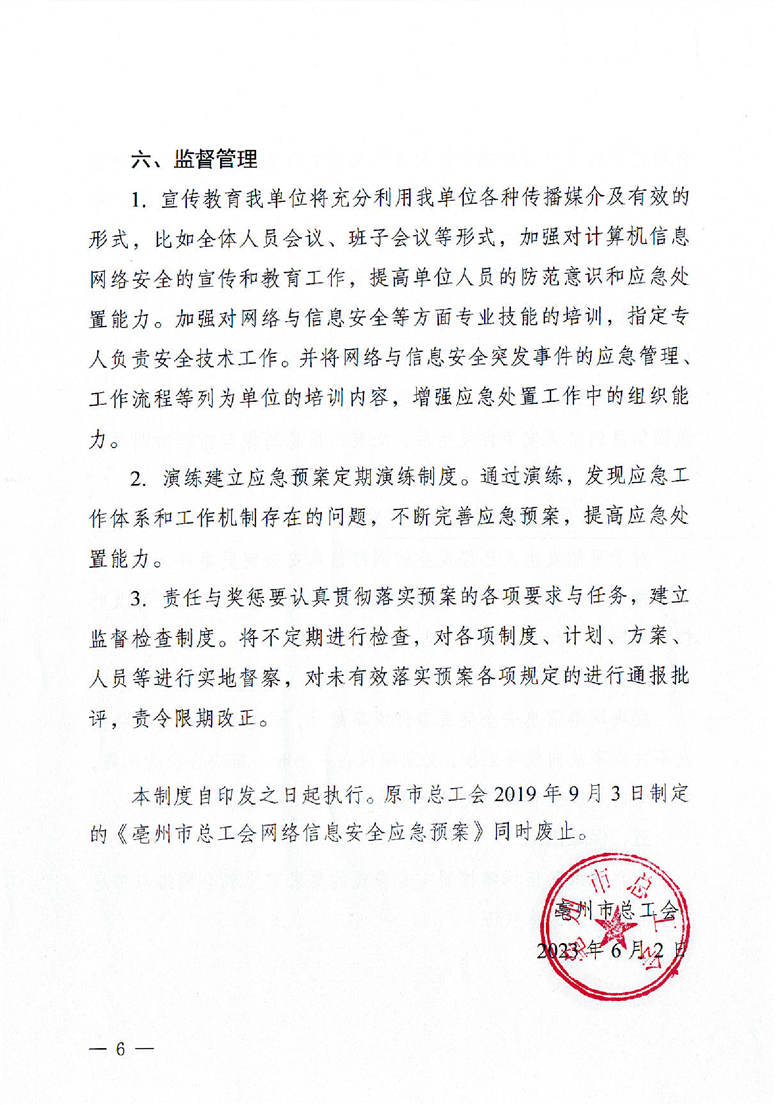 六、监督管理

1. 宣传教育我单位将充分利用我单位各种传播媒介及有效的形式，比如全体人员会议、班子会议等形式，加强对计算机信息网络安全的宣传和教育工作，提高单位人员的防范意识和应急处置能力。加强对网络与信息安全等方面专业技能的培训，指定专人负责安全技术工作。并将网络与信息安全突发事件的应急管理、工作流程等列为单位的培训内容，增强应急处置工作中的组织能力。

2. 演练建立应急预案定期演练制度。通过演练，发现应急工作体系和工作机制存在的问题，不断完善应急预案，提高应急处置能力。

3. 责任与奖惩要认真贯彻落实预案的各项要求与任务，建立监督检查制度。将不定期进行检查，对各项制度、计划、方案、人员等进行实地督察，对未有效落实预案各项规定的进行通报批评，责令限期改正。

本制度自印发之日起执行。原市总工会 2019 年 9 月 3 日制定的《亳州市总工会网络信息安全应急预案》同时废止。

亳州市总工会
2023 年 6 月 2 日

— 6 —